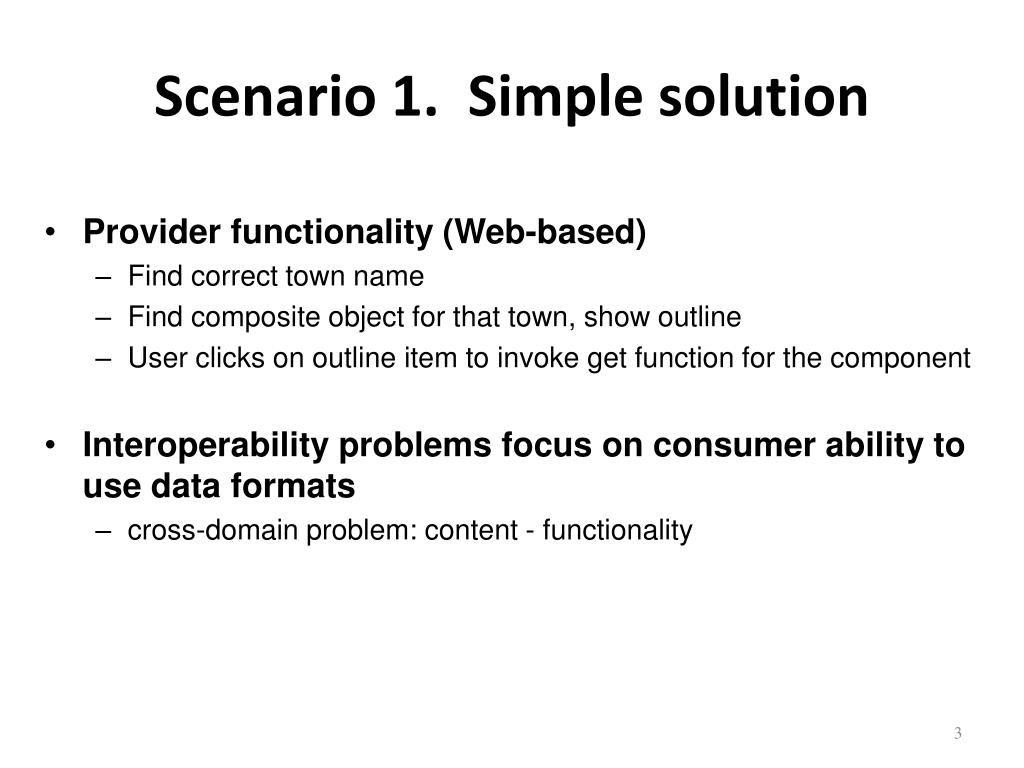 Scenario 1. Simple solution

• Provider functionality (Web-based)
– Find correct town name
– Find composite object for that town, show outline
– User clicks on outline item to invoke get function for the component

• Interoperability problems focus on consumer ability to use data formats
– cross-domain problem: content - functionality

3